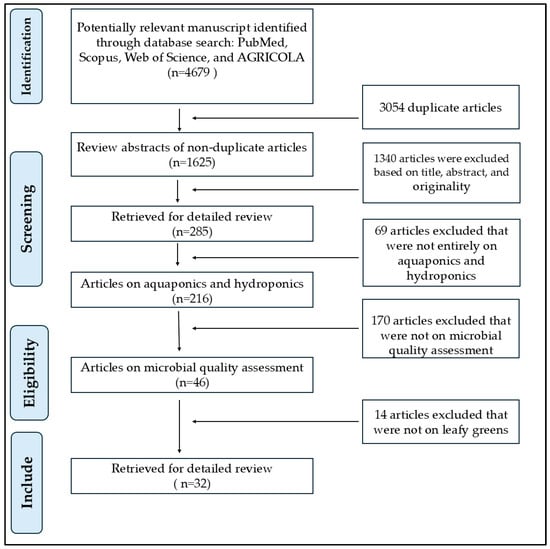 Identification

Potentially relevant manuscript identified through database search: PubMed, Scopus, Web of Science, and AGRICOLA (n=4679 )

3054 duplicate articles

Screening

Review abstracts of non-duplicate articles (n=1625)

1340 articles were excluded based on title, abstract, and originality

Retrieved for detailed review (n=285)

69 articles excluded that were not entirely on aquaponics and hydroponics

Articles on aquaponics and hydroponics (n=216)

170 articles excluded that were not on microbial quality assessment

Eligibility

Articles on microbial quality assessment (n=46)

14 articles excluded that were not on leafy greens

Include

Retrieved for detailed review ( n=32)